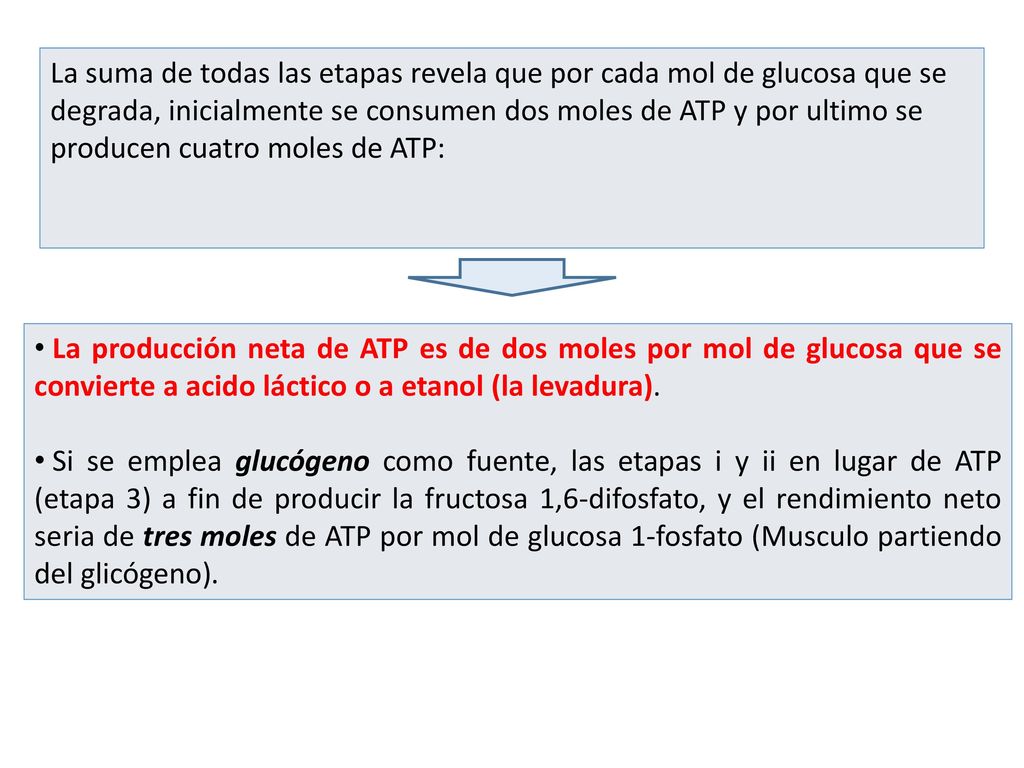 La suma de todas las etapas revela que por cada mol de glucosa que se degrada, inicialmente se consumen dos moles de ATP y por ultimo se producen cuatro moles de ATP:

• La producción neta de ATP es de dos moles por mol de glucosa que se convierte a acido láctico o a etanol (la levadura).

• Si se emplea glucógeno como fuente, las etapas i y ii en lugar de ATP (etapa 3) a fin de producir la fructosa 1,6-difosfato, y el rendimiento neto seria de tres moles de ATP por mol de glucosa 1-fosfato (Musculo partiendo del glicógeno).